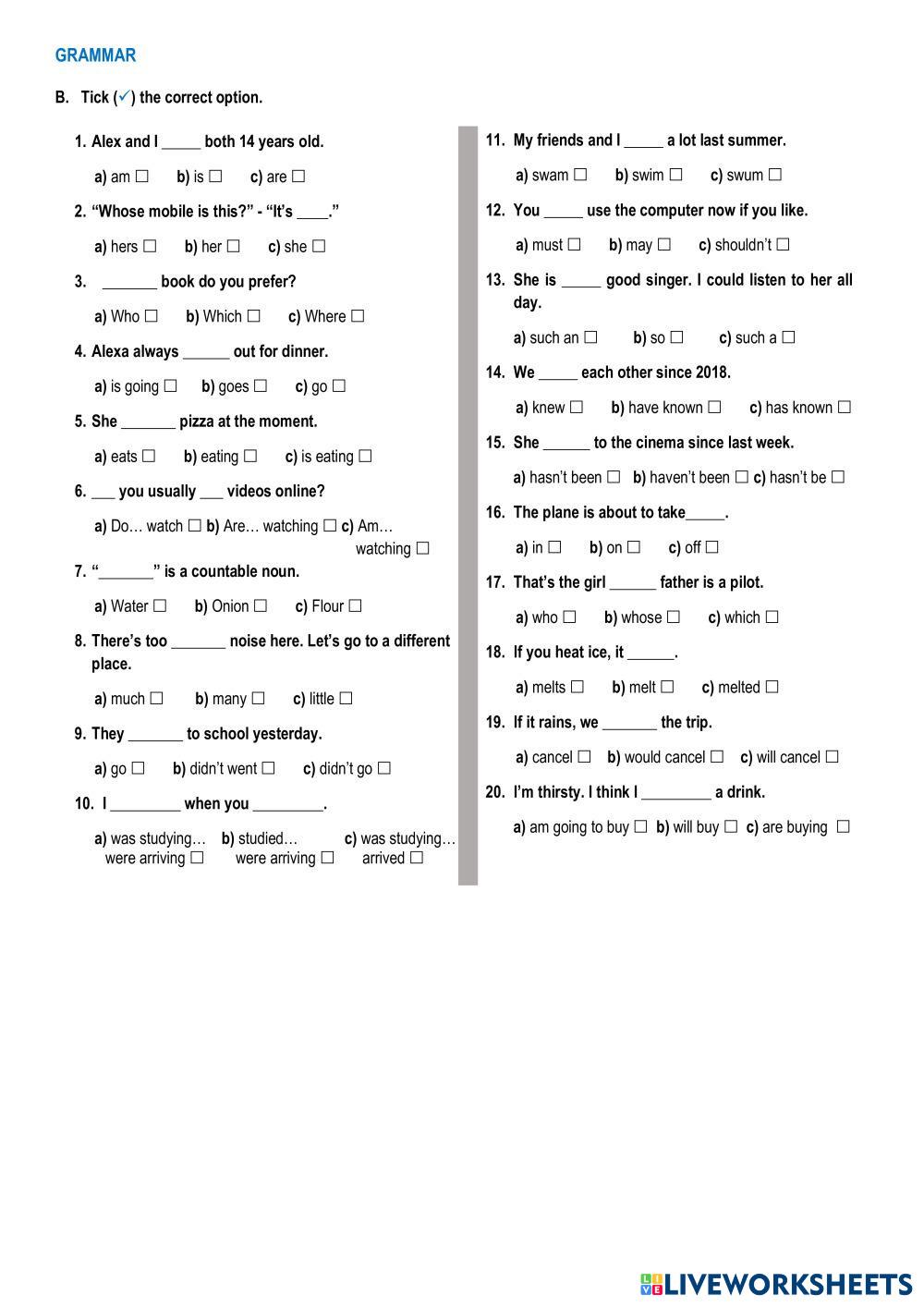 GRAMMAR

B. Tick (✓) the correct option.

1. Alex and I _____ both 14 years old.

a) am ☐ b) is ☐ c) are ☐

2. “Whose mobile is this?” - “It’s ____.”

a) hers ☐ b) her ☐ c) she ☐

3. _______ book do you prefer?

a) Who ☐ b) Which ☐ c) Where ☐

4. Alexa always ______ out for dinner.

a) is going ☐ b) goes ☐ c) go ☐

5. She _______ pizza at the moment.

a) eats ☐ b) eating ☐ c) is eating ☐

6. ___ you usually ___ videos online?

a) Do… watch ☐ b) Are… watching ☐ c) Am… watching ☐

7. “_______” is a countable noun.

a) Water ☐ b) Onion ☐ c) Flour ☐

8. There’s too _______ noise here. Let’s go to a different place.

a) much ☐ b) many ☐ c) little ☐

9. They _______ to school yesterday.

a) go ☐ b) didn’t went ☐ c) didn’t go ☐

10. I _________ when you _________.

a) was studying… were arriving ☐ b) studied… were arriving ☐ c) was studying… arrived ☐

11. My friends and I _____ a lot last summer.

a) swam ☐ b) swim ☐ c) swum ☐

12. You _____ use the computer now if you like.

a) must ☐ b) may ☐ c) shouldn’t ☐

13. She is _____ good singer. I could listen to her all day.

a) such an ☐ b) so ☐ c) such a ☐

14. We _____ each other since 2018.

a) knew ☐ b) have known ☐ c) has known ☐

15. She ______ to the cinema since last week.

a) hasn’t been ☐ b) haven’t been ☐ c) hasn’t be ☐

16. The plane is about to take_____.

a) in ☐ b) on ☐ c) off ☐

17. That’s the girl ______ father is a pilot.

a) who ☐ b) whose ☐ c) which ☐

18. If you heat ice, it ______.

a) melts ☐ b) melt ☐ c) melted ☐

19. If it rains, we _______ the trip.

a) cancel ☐ b) would cancel ☐ c) will cancel ☐

20. I’m thirsty. I think I _________ a drink.

a) am going to buy ☐ b) will buy ☐ c) are buying ☐

LIVEWORKSHEETS